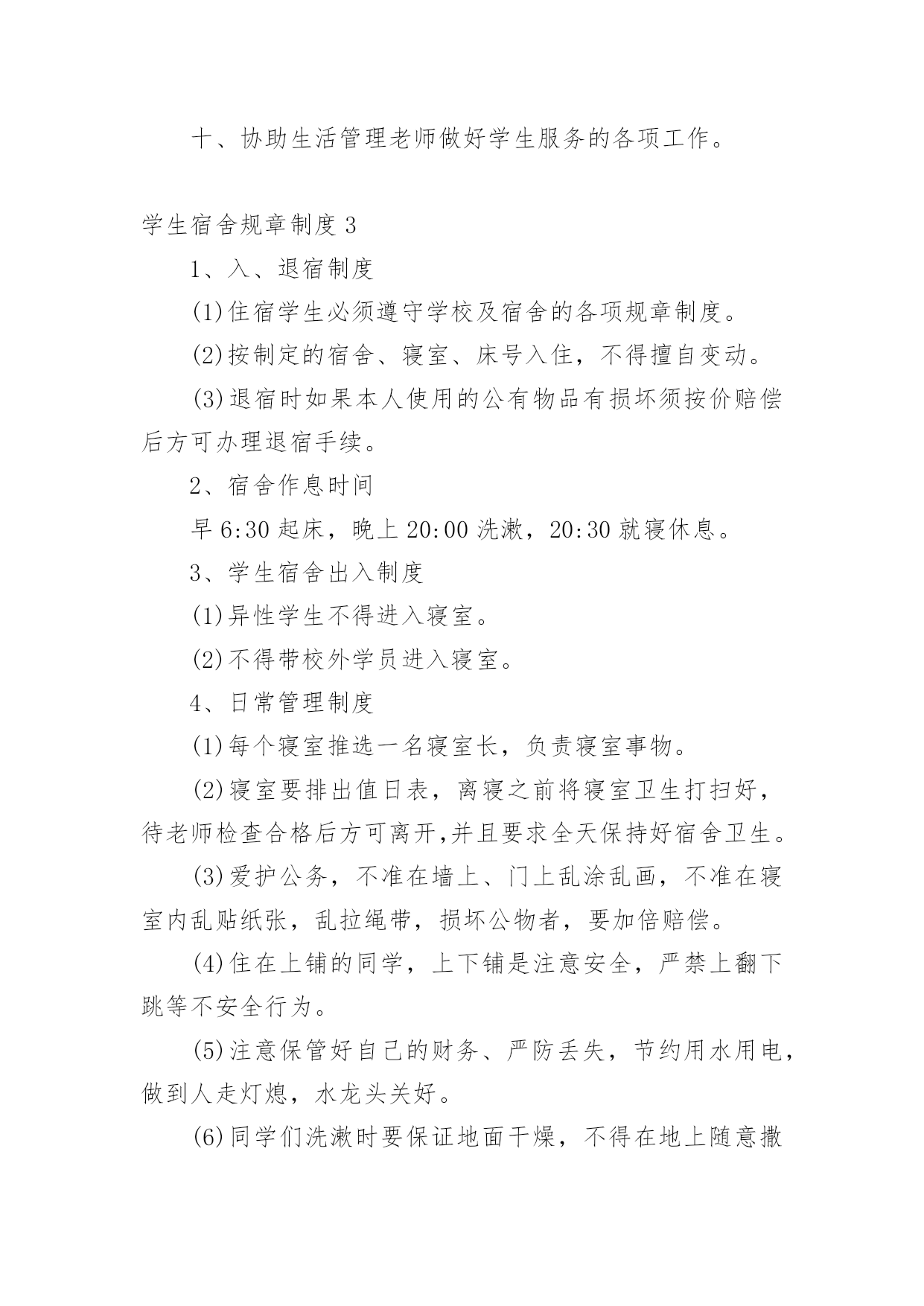 十、协助生活管理老师做好学生服务的各项工作。

学生宿舍规章制度 3

1、入、退宿制度

(1)住宿学生必须遵守学校及宿舍的各项规章制度。

(2)按制定的宿舍、寝室、床号入住，不得擅自变动。

(3)退宿时如果本人使用的公有物品有损坏须按价赔偿后方可办理退宿手续。

2、宿舍作息时间

早 6:30 起床，晚上 20:00 洗漱，20:30 就寝休息。

3、学生宿舍出入制度

(1)异性学生不得进入寝室。

(2)不得带校外学员进入寝室。

4、日常管理制度

(1)每个寝室推选一名寝室长，负责寝室事物。

(2)寝室要排出值日表，离寝之前将寝室卫生打扫好，待老师检查合格后方可离开,并且要求全天保持好宿舍卫生。

(3)爱护公务，不准在墙上、门上乱涂乱画，不准在寝室内乱贴纸张，乱拉绳带，损坏公物者，要加倍赔偿。

(4)住在上铺的同学，上下铺是注意安全，严禁上翻下跳等不安全行为。

(5)注意保管好自己的财务、严防丢失，节约用水用电，做到人走灯熄，水龙头关好。

(6)同学们洗漱时要保证地面干燥，不得在地上随意撒